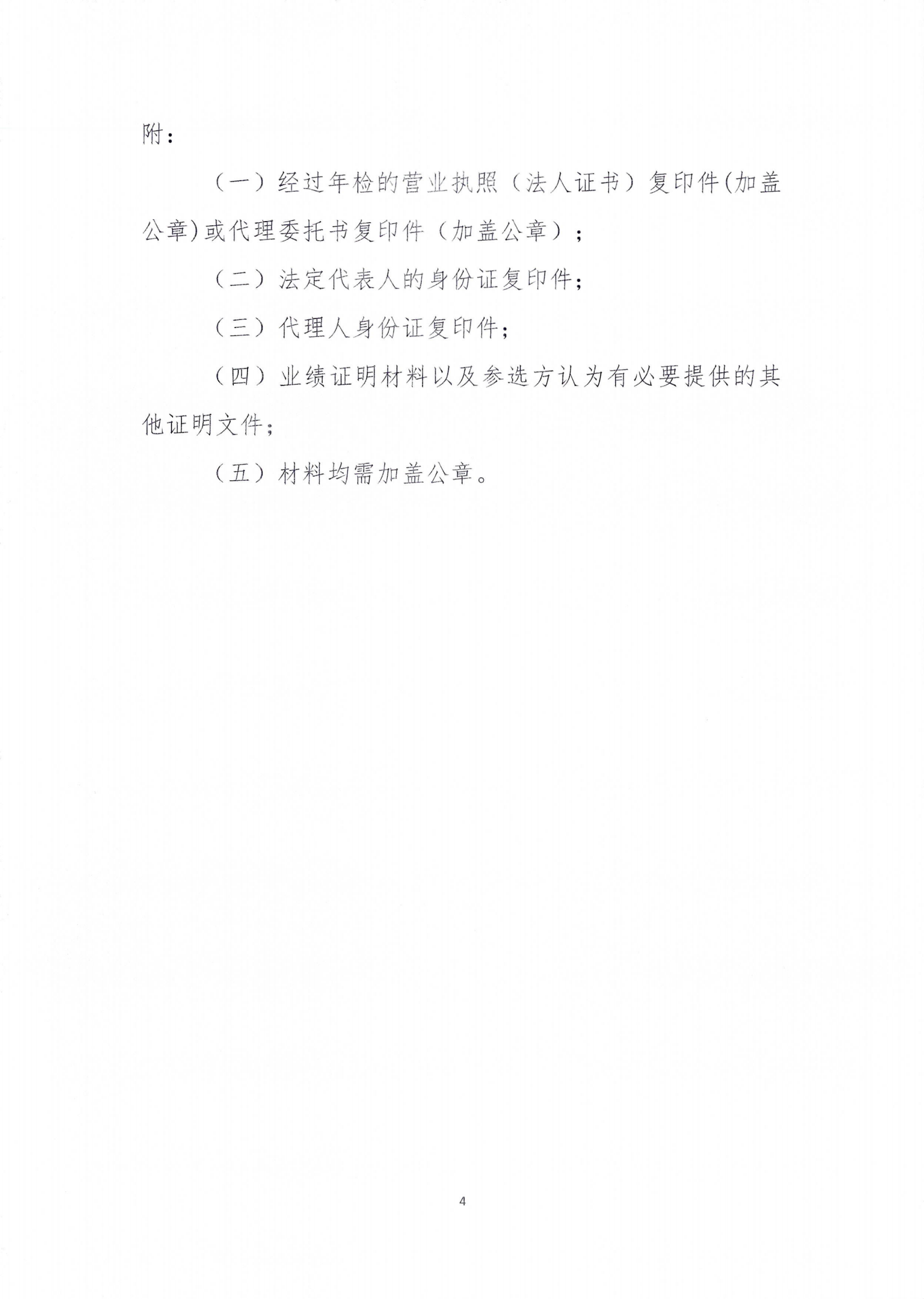 附：

（一）经过年检的营业执照（法人证书）复印件(加盖公章)或代理委托书复印件（加盖公章）；

（二）法定代表人的身份证复印件；

（三）代理人身份证复印件；

（四）业绩证明材料以及参选方认为有必要提供的其他证明文件；

（五）材料均需加盖公章。

4